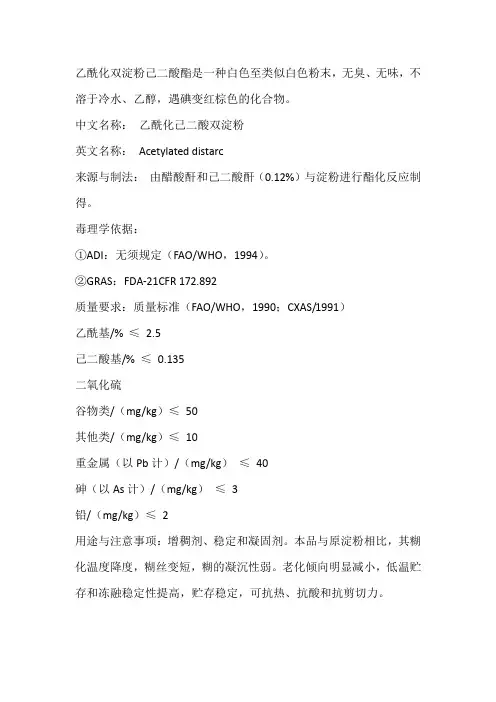 乙酰化双淀粉己二酸酯是一种白色至类似白色粉末，无臭、无味，不溶于冷水、乙醇，遇碘变红棕色的化合物。

中文名称： 乙酰化己二酸双淀粉

英文名称： Acetylated distarc

来源与制法： 由醋酸酐和己二酸酐（0.12%）与淀粉进行酯化反应制得。

毒理学依据：

①ADI：无须规定（FAO/WHO，1994）。

②GRAS：FDA-21CFR 172.892

质量要求：质量标准（FAO/WHO，1990；CXAS/1991）

乙酰基/% ≤ 2.5

己二酸基/% ≤ 0.135

二氧化硫

谷物类/（mg/kg）≤ 50

其他类/（mg/kg）≤ 10

重金属（以 Pb 计）/（mg/kg） ≤ 40

砷（以 As 计）/（mg/kg） ≤ 3

铅/（mg/kg）≤ 2

用途与注意事项：增稠剂、稳定和凝固剂。本品与原淀粉相比，其糊化温度降度，糊丝变短，糊的凝沉性弱。老化倾向明显减小，低温贮存和冻融稳定性提高，贮存稳定，可抗热、抗酸和抗剪切力。